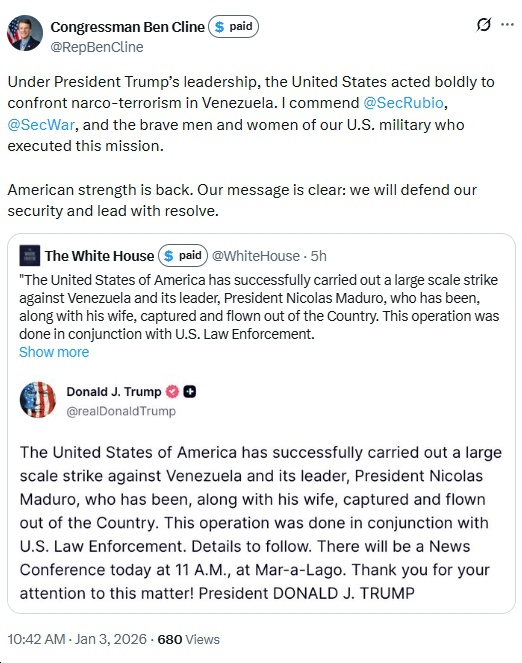 Congressman Ben Cline $ paid
@RepBenCline

Under President Trump's leadership, the United States acted boldly to confront narco-terrorism in Venezuela. I commend @SecRubio, @SecWar, and the brave men and women of our U.S. military who executed this mission.

American strength is back. Our message is clear: we will defend our security and lead with resolve.

The White House $ paid @WhiteHouse · 5h
"The United States of America has successfully carried out a large scale strike against Venezuela and its leader, President Nicolas Maduro, who has been, along with his wife, captured and flown out of the Country. This operation was done in conjunction with U.S. Law Enforcement.
Show more

Donald J. Trump
@realDonaldTrump

The United States of America has successfully carried out a large scale strike against Venezuela and its leader, President Nicolas Maduro, who has been, along with his wife, captured and flown out of the Country. This operation was done in conjunction with U.S. Law Enforcement. Details to follow. There will be a News Conference today at 11 A.M., at Mar-a-Lago. Thank you for your attention to this matter! President DONALD J. TRUMP

10:42 AM · Jan 3, 2026 · 680 Views